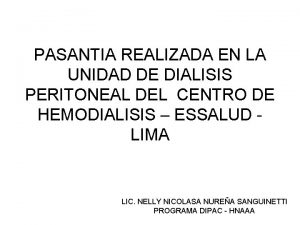 PASANTIA REALIZADA EN LA UNIDAD DE DIALISIS PERITONEAL DEL CENTRO DE HEMODIALISIS – ESSALUD - LIMA

LIC. NELLY NICOLASA NUREÑA SANGUINETTI
PROGRAMA DIPAC - HNAAA